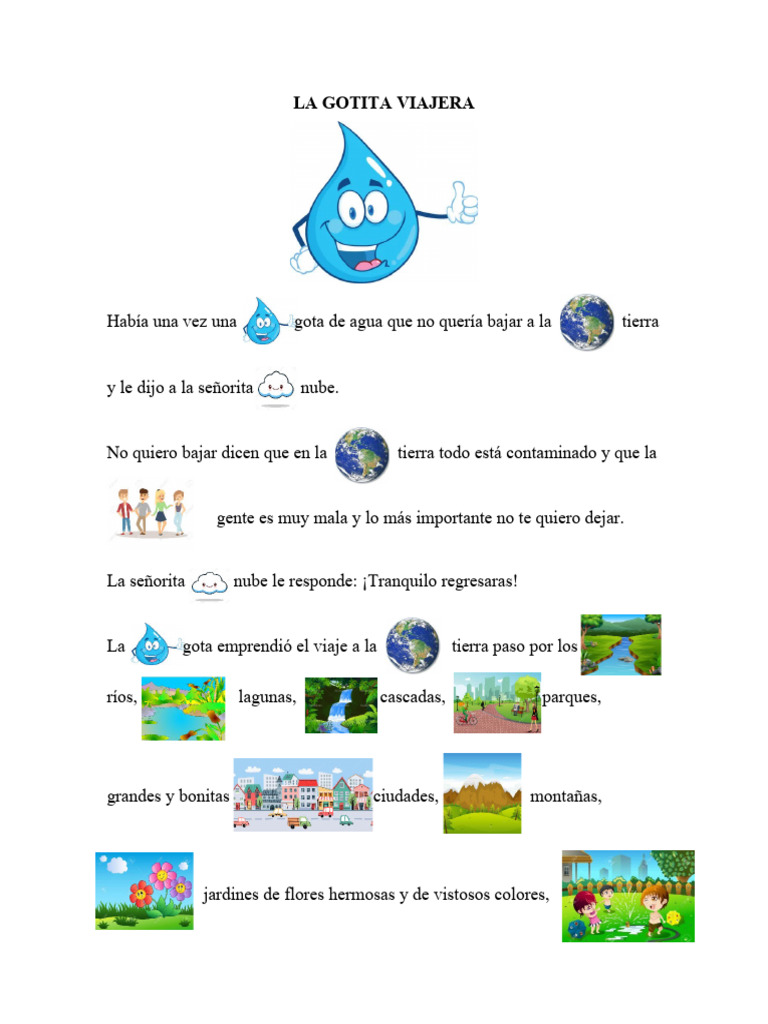 LA GOTITA VIAJERA

Había una vez una gota de agua que no quería bajar a la tierra y le dijo a la señorita nube.

No quiero bajar dicen que en la tierra todo está contaminado y que la gente es muy mala y lo más importante no te quiero dejar.

La señorita nube le responde: ¡Tranquilo regresaras!

La gota emprendió el viaje a la tierra paso por los ríos, lagunas, cascadas, parques, grandes y bonitas ciudades, montañas, jardines de flores hermosas y de vistosos colores,